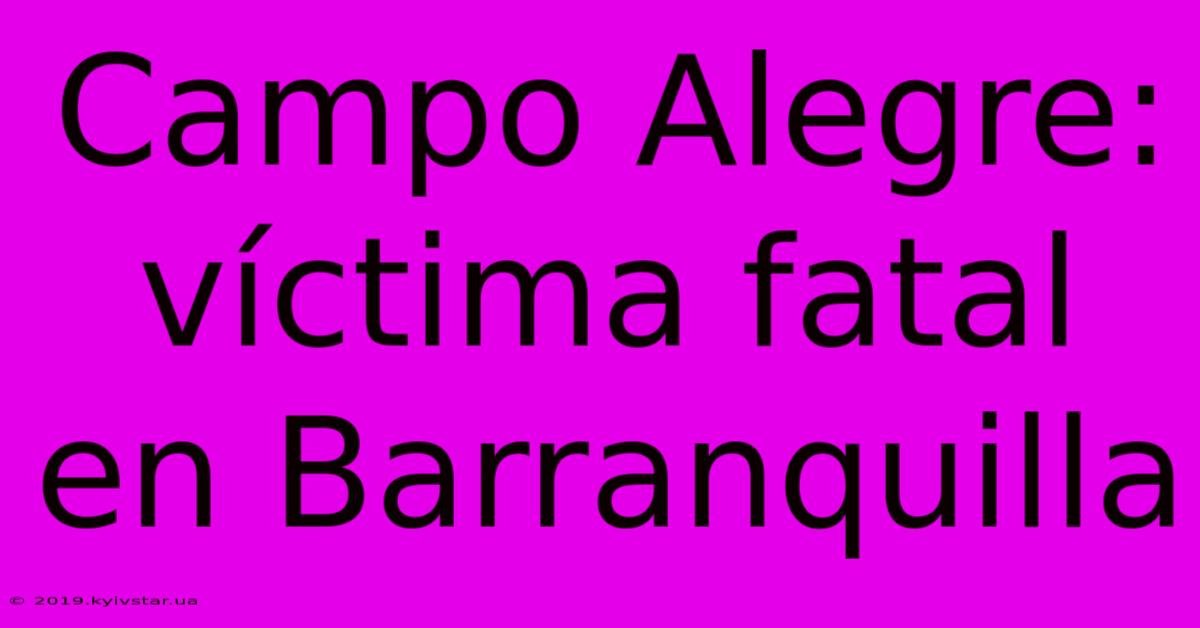 Campo Alegre: víctima fatal en Barranquilla

© 2019.kyivstar.ua